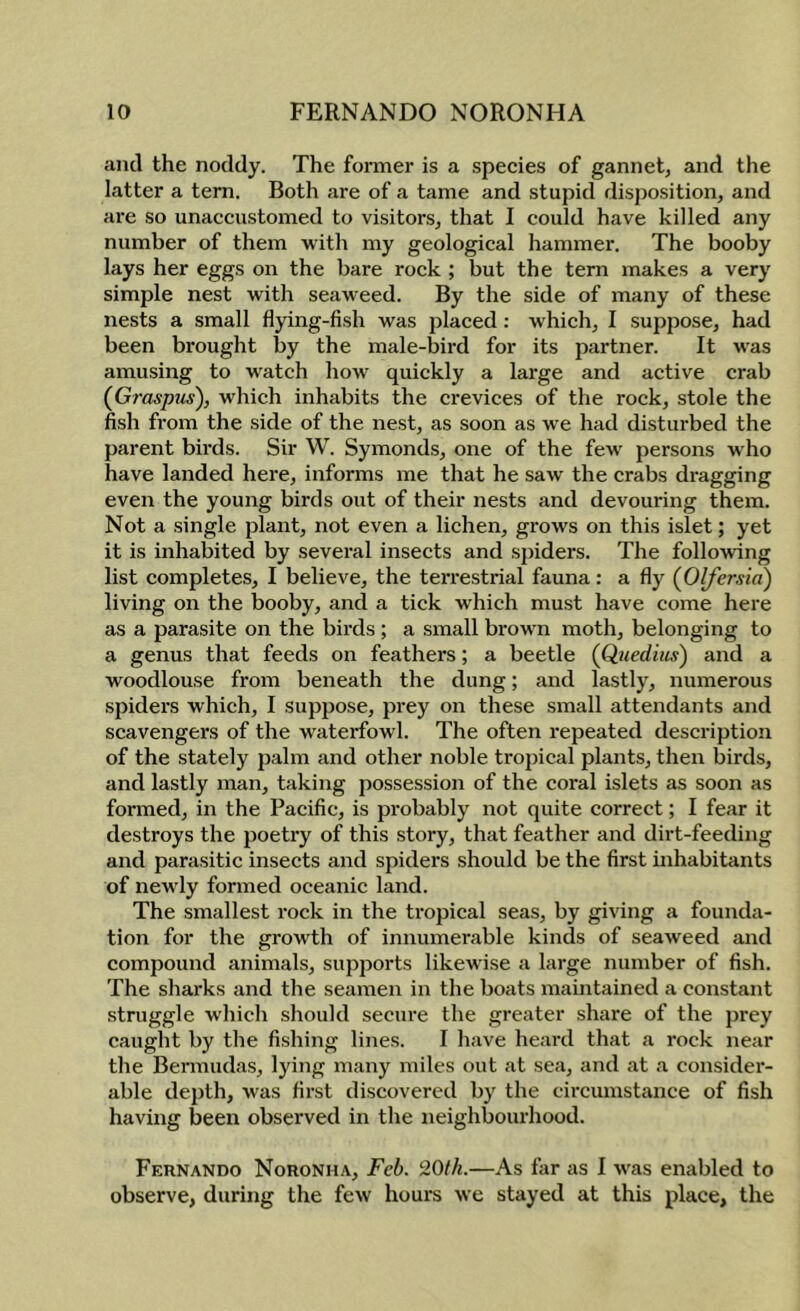 10 FERNANDO NORONHA

and the noddy. The former is a species of gannet, and the latter a tern. Both are of a tame and stupid disposition, and are so unaccustomed to visitors, that I could have killed any number of them with my geological hammer. The booby lays her eggs on the bare rock ; but the tern makes a very simple nest with seaweed. By the side of many of these nests a small flying-fish was placed : which, I suppose, had been brought by the male-bird for its partner. It was amusing to watch how quickly a large and active crab (Graspus), which inhabits the crevices of the rock, stole the fish from the side of the nest, as soon as we had disturbed the parent birds. Sir W. Symonds, one of the few persons who have landed here, informs me that he saw the crabs dragging even the young birds out of their nests and devouring them. Not a single plant, not even a lichen, grows on this islet; yet it is inhabited by several insects and spiders. The following list completes, I believe, the terrestrial fauna : a fly (Olfersia) living on the booby, and a tick which must have come here as a parasite on the birds ; a small brown moth, belonging to a genus that feeds on feathers; a beetle (Quedius) and a woodlouse from beneath the dung; and lastly, numerous spiders which, I suppose, prey on these small attendants and scavengers of the waterfowl. The often repeated description of the stately palm and other noble tropical plants, then birds, and lastly man, taking possession of the coral islets as soon as formed, in the Pacific, is probably not quite correct; I fear it destroys the poetry of this story, that feather and dirt-feeding and parasitic insects and spiders should be the first inhabitants of newly formed oceanic land.

The smallest rock in the tropical seas, by giving a foundation for the growth of innumerable kinds of seaweed and compound animals, supports likewise a large number of fish. The sharks and the seamen in the boats maintained a constant struggle which should secure the greater share of the prey caught by the fishing lines. I have heard that a rock near the Bermudas, lying many miles out at sea, and at a considerable depth, was first discovered by the circumstance of fish having been observed in the neighbourhood.

Fernando Noronha, Feb. 20th.—As far as I was enabled to observe, during the few hours we stayed at this place, the